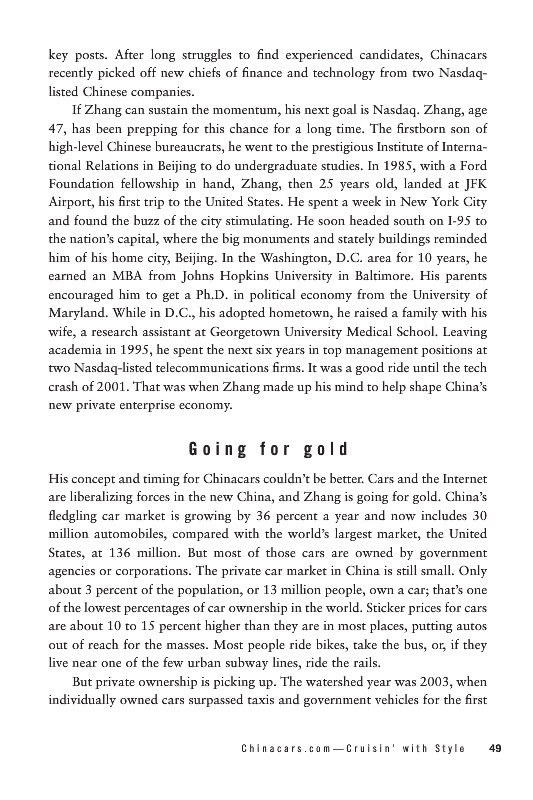 key posts. After long struggles to find experienced candidates, Chinacars recently picked off new chiefs of finance and technology from two Nasdaq-listed Chinese companies.

If Zhang can sustain the momentum, his next goal is Nasdaq. Zhang, age 47, has been prepping for this chance for a long time. The firstborn son of high-level Chinese bureaucrats, he went to the prestigious Institute of International Relations in Beijing to do undergraduate studies. In 1985, with a Ford Foundation fellowship in hand, Zhang, then 25 years old, landed at JFK Airport, his first trip to the United States. He spent a week in New York City and found the buzz of the city stimulating. He soon headed south on I-95 to the nation's capital, where the big monuments and stately buildings reminded him of his home city, Beijing. In the Washington, D.C. area for 10 years, he earned an MBA from Johns Hopkins University in Baltimore. His parents encouraged him to get a Ph.D. in political economy from the University of Maryland. While in D.C., his adopted hometown, he raised a family with his wife, a research assistant at Georgetown University Medical School. Leaving academia in 1995, he spent the next six years in top management positions at two Nasdaq-listed telecommunications firms. It was a good ride until the tech crash of 2001. That was when Zhang made up his mind to help shape China's new private enterprise economy.

Going for gold

His concept and timing for Chinacars couldn't be better. Cars and the Internet are liberalizing forces in the new China, and Zhang is going for gold. China's fledgling car market is growing by 36 percent a year and now includes 30 million automobiles, compared with the world's largest market, the United States, at 136 million. But most of those cars are owned by government agencies or corporations. The private car market in China is still small. Only about 3 percent of the population, or 13 million people, own a car; that's one of the lowest percentages of car ownership in the world. Sticker prices for cars are about 10 to 15 percent higher than they are in most places, putting autos out of reach for the masses. Most people ride bikes, take the bus, or, if they live near one of the few urban subway lines, ride the rails.

But private ownership is picking up. The watershed year was 2003, when individually owned cars surpassed taxis and government vehicles for the first

Chinacars.com—Cruisin' with Style 49